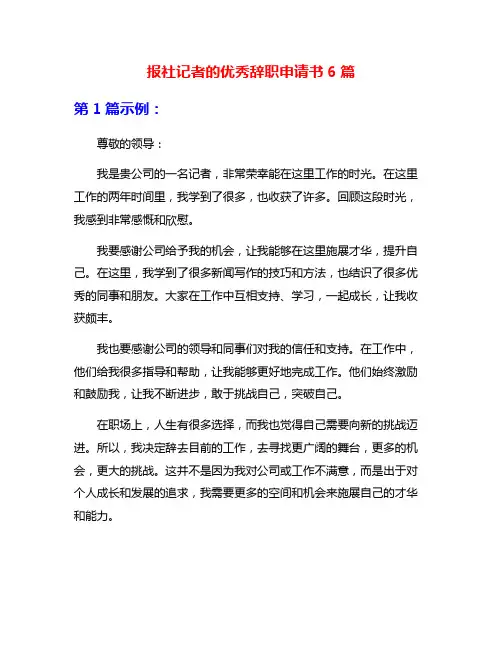 报社记者的优秀辞职申请书 6 篇

第 1 篇示例：

尊敬的领导：

我是贵公司的一名记者，非常荣幸能在这里工作的时光。在这里工作的两年时间里，我学到了很多，也收获了许多。回顾这段时光，我感到非常感慨和欣慰。

我要感谢公司给予我的机会，让我能够在这里施展才华，提升自己。在这里，我学到了很多新闻写作的技巧和方法，也结识了很多优秀的同事和朋友。大家在工作中互相支持、学习，一起成长，让我收获颇丰。

我也要感谢公司的领导和同事们对我的信任和支持。在工作中，他们给我很多指导和帮助，让我能够更好地完成工作。他们始终激励和鼓励我，让我不断进步，敢于挑战自己，突破自己。

在职场上，人生有很多选择，而我也觉得自己需要向新的挑战迈进。所以，我决定辞去目前的工作，去寻找更广阔的舞台，更多的机会，更大的挑战。这并不是因为我对公司或工作不满意，而是出于对个人成长和发展的追求，我需要更多的空间和机会来施展自己的才华和能力。